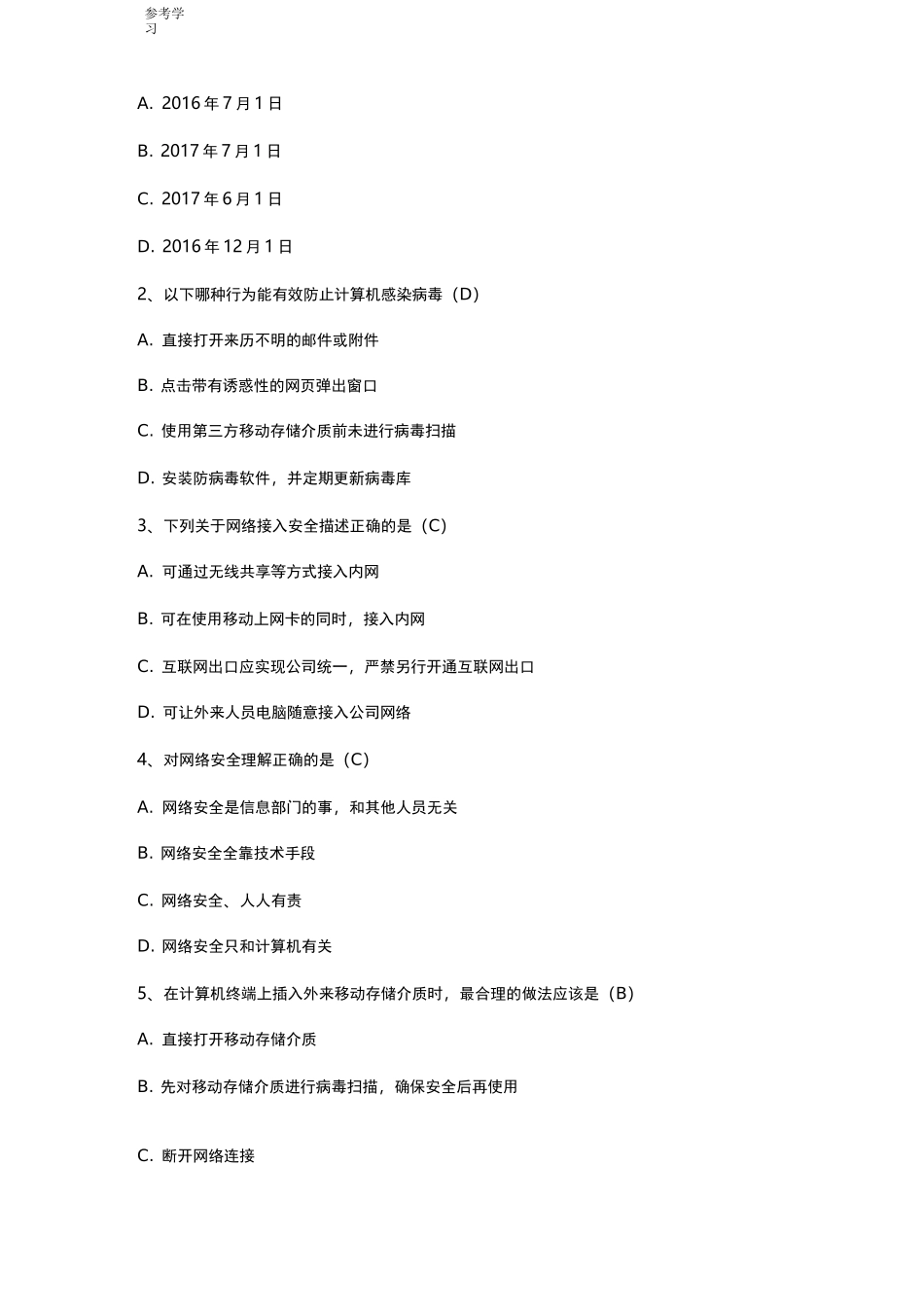 参考学习

A. 2016 年 7 月 1 日

B. 2017 年 7 月 1 日

C. 2017 年 6 月 1 日

D. 2016 年 12 月 1 日

2、以下哪种行为能有效防止计算机感染病毒（D）

A. 直接打开来历不明的邮件或附件

B. 点击带有诱惑性的网页弹出窗口

C. 使用第三方移动存储介质前未进行病毒扫描

D. 安装防病毒软件，并定期更新病毒库

3、下列关于网络接入安全描述正确的是（C）

A. 可通过无线共享等方式接入内网

B. 可在使用移动上网卡的同时，接入内网

C. 互联网出口应实现公司统一，严禁另行开通互联网出口

D. 可让外来人员电脑随意接入公司网络

4、对网络安全理解正确的是（C）

A. 网络安全是信息部门的事，和其他人员无关

B. 网络安全全靠技术手段

C. 网络安全、人人有责

D. 网络安全只和计算机有关

5、在计算机终端上插入外来移动存储介质时，最合理的做法应该是（B）

A. 直接打开移动存储介质

B. 先对移动存储介质进行病毒扫描，确保安全后再使用

C. 断开网络连接